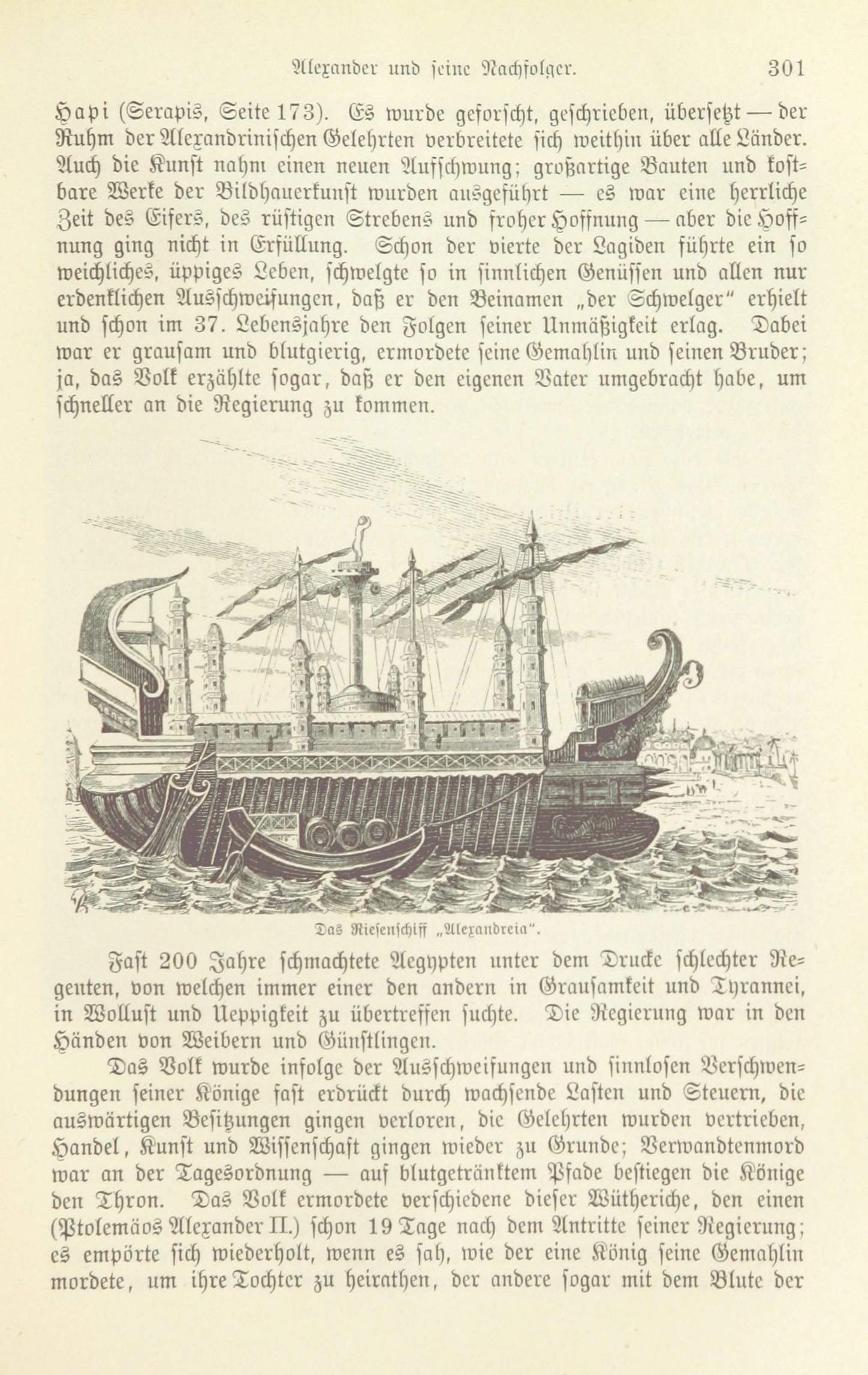 Alexander und seine Nachfolger. 301

Hapi (Serapis, Seite 173). Es wurde geforscht, geschrieben, übersetzt — der Ruhm der Alexandrinischen Gelehrten verbreitete sich weithin über alle Länder. Auch die Kunst nahm einen neuen Aufschwung; großartige Bauten und kostbare Werke der Bildhauerkunst wurden ausgeführt — es war eine herrliche Zeit des Eifers, des rüstigen Strebens und froher Hoffnung — aber die Hoffnung ging nicht in Erfüllung. Schon der vierte der Lagiden führte ein so weichliches, üppiges Leben, schwelgte so in sinnlichen Genüssen und allen nur erdenklichen Ausschweifungen, daß er den Beinamen „der Schwelger" erhielt und schon im 37. Lebensjahre den Folgen seiner Unmäßigkeit erlag. Dabei war er grausam und blutgierig, ermordete seine Gemahlin und seinen Bruder; ja, das Volk erzählte sogar, daß er den eigenen Vater umgebracht habe, um schneller an die Regierung zu kommen.

Das Riesenschiff „Alexandreia".

Fast 200 Jahre schmachtete Aegypten unter dem Drucke schlechter Regenten, von welchen immer einer den andern in Grausamkeit und Tyrannei, in Wollust und Ueppigkeit zu übertreffen suchte. Die Regierung war in den Händen von Weibern und Günstlingen.

Das Volk wurde infolge der Ausschweifungen und sinnlosen Verschwendungen seiner Könige fast erdrückt durch wachsende Lasten und Steuern, die auswärtigen Besitzungen gingen verloren, die Gelehrten wurden vertrieben, Handel, Kunst und Wissenschaft gingen wieder zu Grunde; Verwandtenmord war an der Tagesordnung — auf blutgetränktem Pfade bestiegen die Könige den Thron. Das Volk ermordete verschiedene dieser Wütheriche, den einen (Ptolemäos Alexander II.) schon 19 Tage nach dem Antritte seiner Regierung; es empörte sich wiederholt, wenn es sah, wie der eine König seine Gemahlin mordete, um ihre Tochter zu heirathen, der andere sogar mit dem Blute der